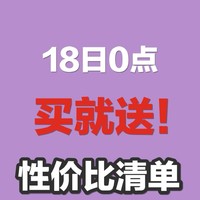 18日0点

买就送！

性价比清单